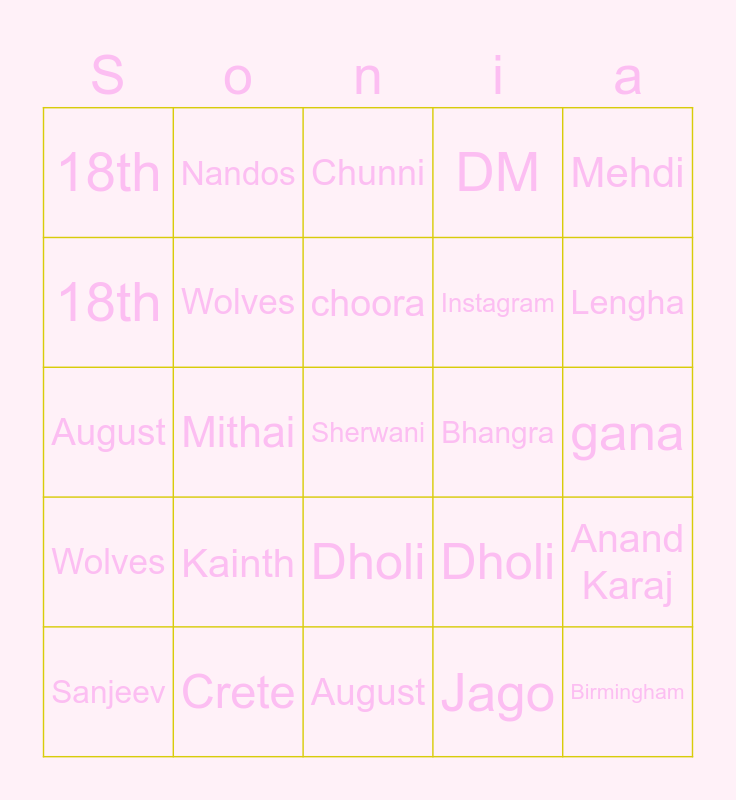 | S | o | n | i | a |
|---|---|---|---|---|
| 18th | Nandos | Chunni | DM | Mehdi |
| 18th | Wolves | choora | Instagram | Lengha |
| August | Mithai | Sherwani | Bhangra | gana |
| Wolves | Kainth | Dholi | Dholi | Anand Karaj |
| Sanjeev | Crete | August | Jago | Birmingham |